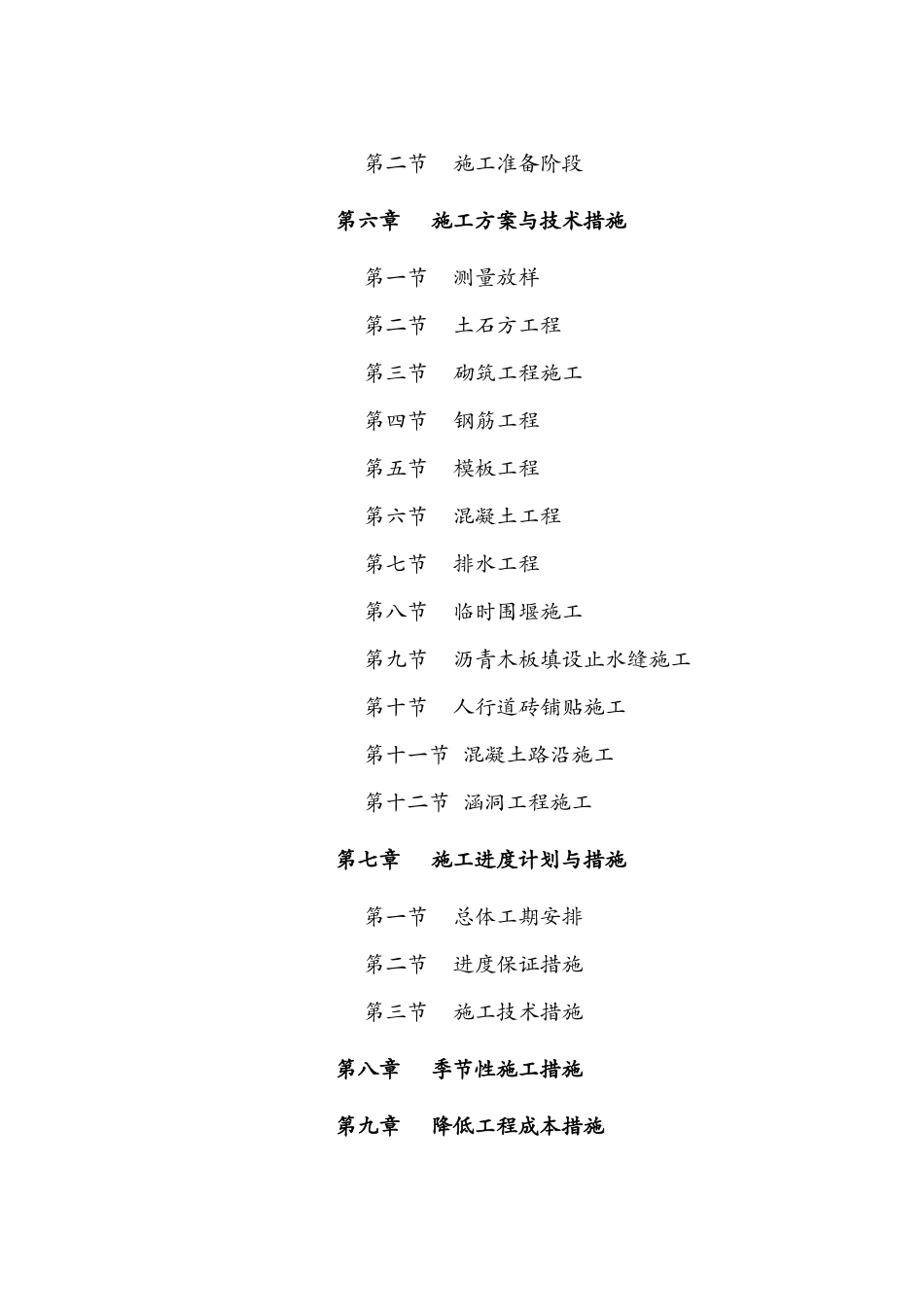 第二节　施工准备阶段

第六章　施工方案与技术措施

第一节　测量放样

第二节　土石方工程

第三节　砌筑工程施工

第四节　钢筋工程

第五节　模板工程

第六节　混凝土工程

第七节　排水工程

第八节　临时围堰施工

第九节　沥青木板填设止水缝施工

第十节　人行道砖铺贴施工

第十一节　混凝土路沿施工

第十二节　涵洞工程施工

第七章　施工进度计划与措施

第一节　总体工期安排

第二节　进度保证措施

第三节　施工技术措施

第八章　季节性施工措施

第九章　降低工程成本措施